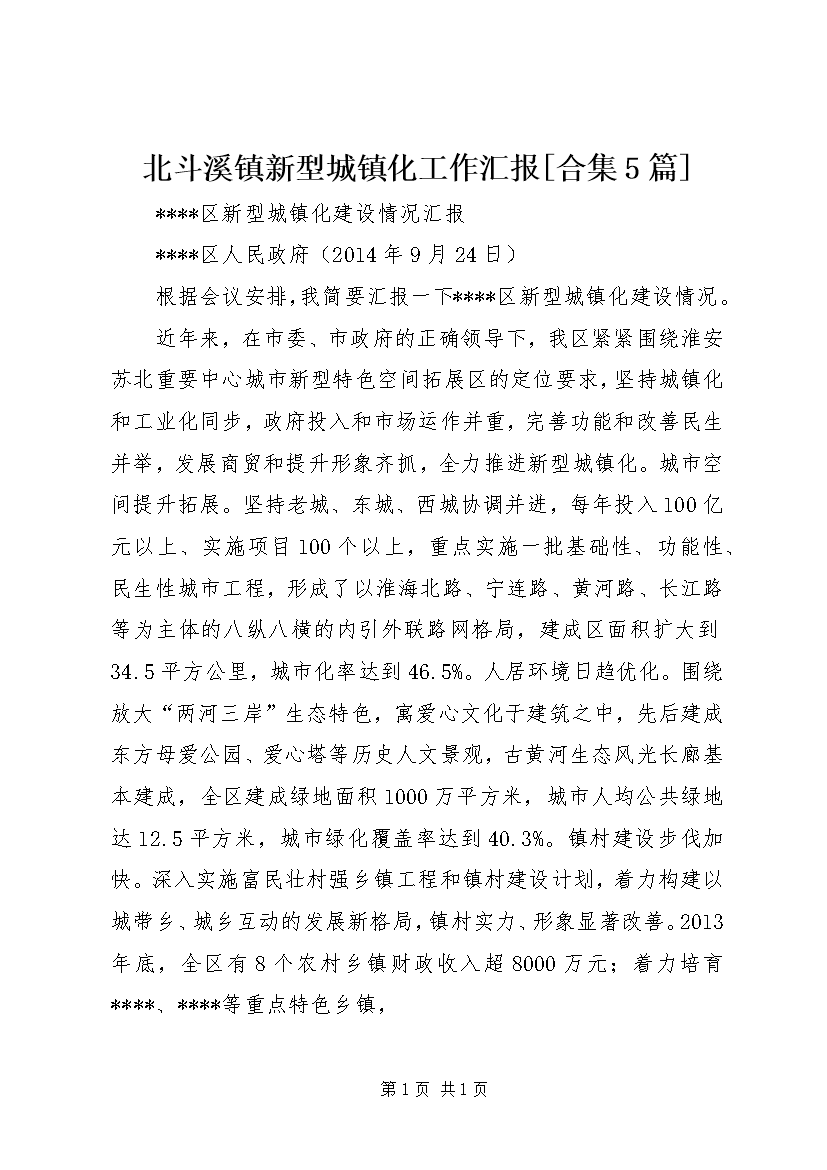 北斗溪镇新型城镇化工作汇报[合集5篇]

****区新型城镇化建设情况汇报

****区人民政府（2014年9月24日）

根据会议安排，我简要汇报一下****区新型城镇化建设情况。

近年来，在市委、市政府的正确领导下，我区紧紧围绕淮安苏北重要中心城市新型特色空间拓展区的定位要求，坚持城镇化和工业化同步，政府投入和市场运作并重，完善功能和改善民生并举，发展商贸和提升形象齐抓，全力推进新型城镇化。城市空间提升拓展。坚持老城、东城、西城协调并进，每年投入100亿元以上、实施项目100个以上，重点实施一批基础性、功能性、民生性城市工程，形成了以淮海北路、宁连路、黄河路、长江路等为主体的八纵八横的内引外联路网格局，建成区面积扩大到34.5平方公里，城市化率达到46.5%。人居环境日趋优化。围绕放大“两河三岸”生态特色，寓爱心文化于建筑之中，先后建成东方母爱公园、爱心塔等历史人文景观，古黄河生态风光长廊基本建成，全区建成绿地面积1000万平方米，城市人均公共绿地达12.5平方米，城市绿化覆盖率达到40.3%。镇村建设步伐加快。深入实施富民壮村强乡镇工程和镇村建设计划，着力构建以城带乡、城乡互动的发展新格局，镇村实力、形象显著改善。2013年底，全区有8个农村乡镇财政收入超8000万元；着力培育****、****等重点特色乡镇，

第1页 共1页